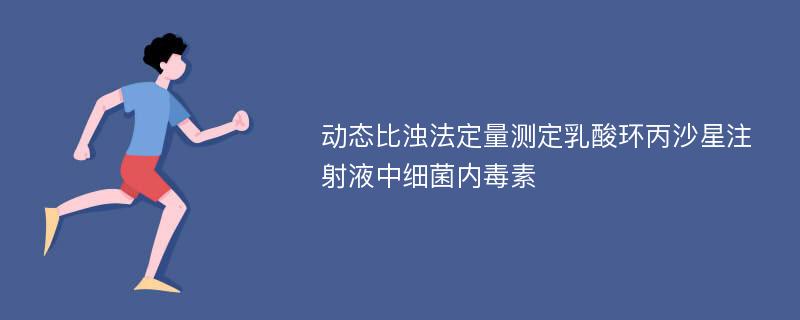 动态比浊法定量测定乳酸环丙沙星注射液中细菌内毒素